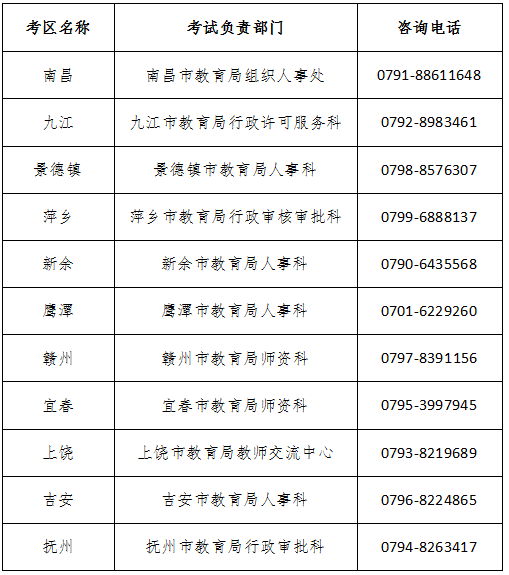 | 考区名称 | 考试负责部门 | 咨询电话 |
|---|---|---|
| 南昌 | 南昌市教育局组织人事处 | 0791-88611648 |
| 九江 | 九江市教育局行政许可服务科 | 0792-8983461 |
| 景德镇 | 景德镇市教育局人事科 | 0798-8576307 |
| 萍乡 | 萍乡市教育局行政审核审批科 | 0799-6888137 |
| 新余 | 新余市教育局人事科 | 0790-6435568 |
| 鹰潭 | 鹰潭市教育局人事科 | 0701-6229260 |
| 赣州 | 赣州市教育局师资科 | 0797-8391156 |
| 宜春 | 宜春市教育局师资科 | 0795-3997945 |
| 上饶 | 上饶市教育局教师交流中心 | 0793-8219689 |
| 吉安 | 吉安市教育局人事科 | 0796-8224865 |
| 抚州 | 抚州市教育局行政审批科 | 0794-8263417 |